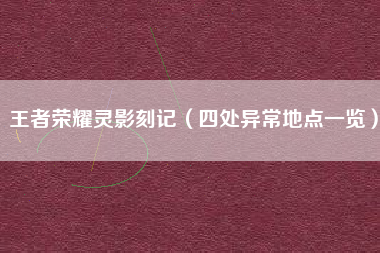 王者荣耀灵影刻记（四处异常地点一览）